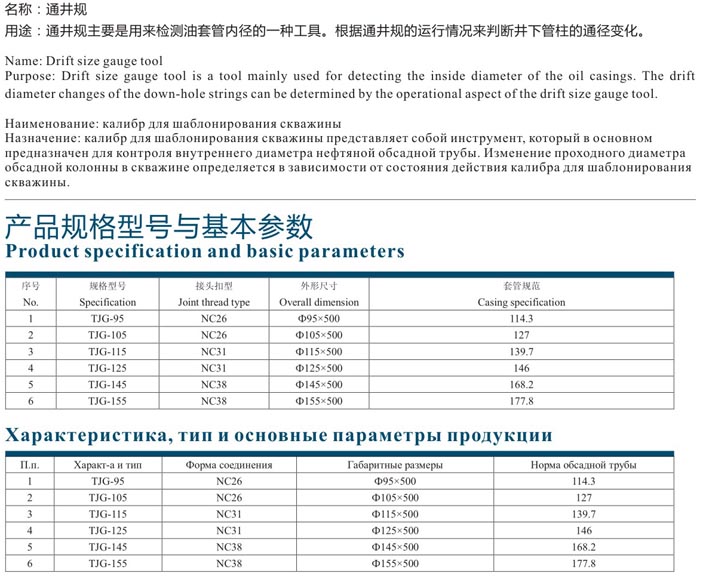 名称：通井规
用途：通井规主要是用来检测油套管内径的一种工具。根据通井规的运行情况来判断井下管柱的通径变化。

Name: Drift size gauge tool
Purpose: Drift size gauge tool is a tool mainly used for detecting the inside diameter of the oil casings. The drift diameter changes of the down-hole strings can be determined by the operational aspect of the drift size gauge tool.

Наименование: калибр для шаблонирования скважины
Назначение: калибр для шаблонирования скважины представляет собой инструмент, который в основном предназначен для контроля внутреннего диаметра нефтяной обсадной трубы. Изменение проходного диаметра обсадной колонны в скважине определяется в зависимости от состояния действия калибра для шаблонирования скважины.

产品规格型号与基本参数
Product specification and basic parameters

| 序号 No. | 规格型号 Specification | 接头扣型 Joint thread type | 外形尺寸 Overall dimension | 套管规范 Casing specification |
|---|---|---|---|---|
| 1 | TJG-95 | NC26 | Φ95×500 | 114.3 |
| 2 | TJG-105 | NC26 | Φ105×500 | 127 |
| 3 | TJG-115 | NC31 | Φ115×500 | 139.7 |
| 4 | TJG-125 | NC31 | Φ125×500 | 146 |
| 5 | TJG-145 | NC38 | Φ145×500 | 168.2 |
| 6 | TJG-155 | NC38 | Φ155×500 | 177.8 |

Характеристика, тип и основные параметры продукции

| П.п. | Характ-а и тип | Форма соединения | Габаритные размеры | Норма обсадной трубы |
|---|---|---|---|---|
| 1 | TJG-95 | NC26 | Φ95×500 | 114.3 |
| 2 | TJG-105 | NC26 | Φ105×500 | 127 |
| 3 | TJG-115 | NC31 | Φ115×500 | 139.7 |
| 4 | TJG-125 | NC31 | Φ125×500 | 146 |
| 5 | TJG-145 | NC38 | Φ145×500 | 168.2 |
| 6 | TJG-155 | NC38 | Φ155×500 | 177.8 |